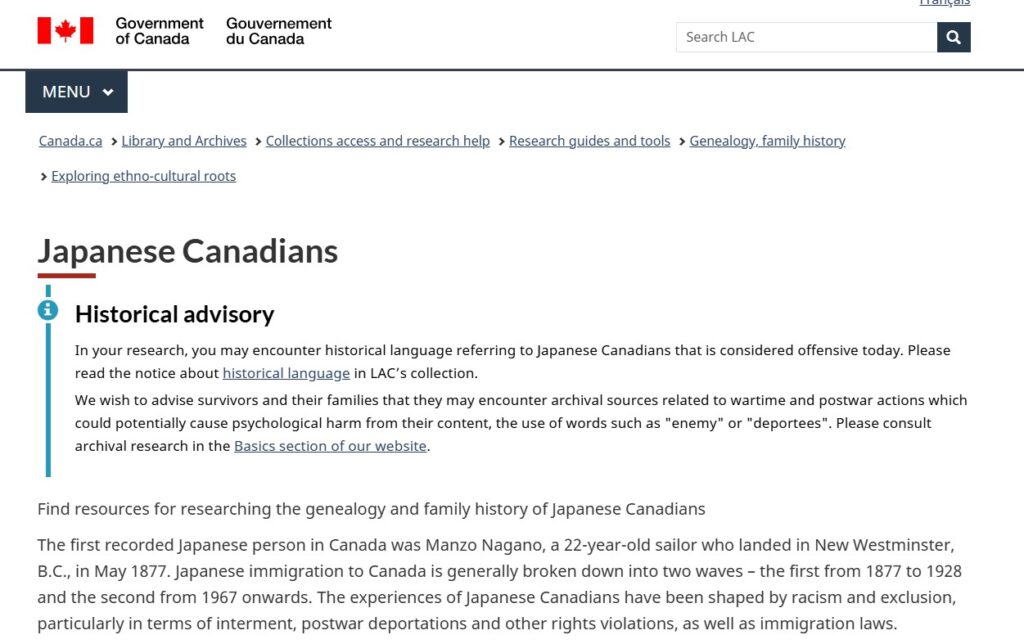 Français

Government of Canada Gouvernement du Canada

Search LAC

MENU

Canada.ca > Library and Archives > Collections access and research help > Research guides and tools > Genealogy, family history > Exploring ethno-cultural roots

Japanese Canadians

Historical advisory

In your research, you may encounter historical language referring to Japanese Canadians that is considered offensive today. Please read the notice about historical language in LAC's collection.

We wish to advise survivors and their families that they may encounter archival sources related to wartime and postwar actions which could potentially cause psychological harm from their content, the use of words such as "enemy" or "deportees". Please consult archival research in the Basics section of our website.

Find resources for researching the genealogy and family history of Japanese Canadians

The first recorded Japanese person in Canada was Manzo Nagano, a 22-year-old sailor who landed in New Westminster, B.C., in May 1877. Japanese immigration to Canada is generally broken down into two waves – the first from 1877 to 1928 and the second from 1967 onwards. The experiences of Japanese Canadians have been shaped by racism and exclusion, particularly in terms of interment, postwar deportations and other rights violations, as well as immigration laws.